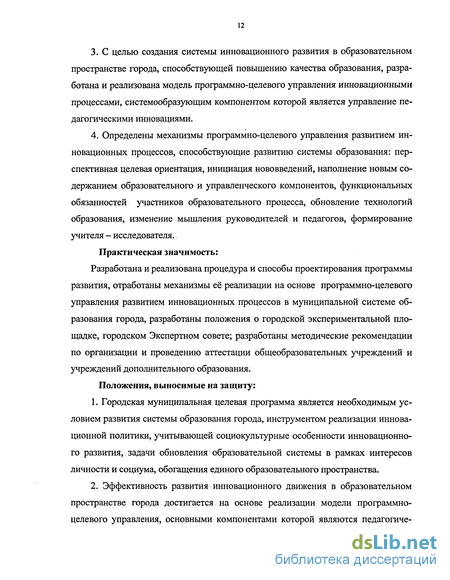 12

3. С целью создания системы инновационного развития в образовательном пространстве города, способствующей повышению качества образования, разработана и реализована модель программно-целевого управления инновационными процессами, системообразующим компонентом которой является управление педагогическими инновациями.

4. Определены механизмы программно-целевого управления развитием инновационных процессов, способствующие развитию системы образования: перспективная целевая ориентация, инициация нововведений, наполнение новым содержанием образовательного и управленческого компонентов, функциональных обязанностей участников образовательного процесса, обновление технологий образования, изменение мышления руководителей и педагогов, формирование учителя – исследователя.

Практическая значимость:

Разработана и реализована процедура и способы проектирования программы развития, отработаны механизмы её реализации на основе программно-целевого управления развитием инновационных процессов в муниципальной системе образования города, разработаны положения о городской экспериментальной площадке, городском Экспертном совете; разработаны методические рекомендации по организации и проведению аттестации общеобразовательных учреждений и учреждений дополнительного образования.

Положения, выносимые на защиту:

1. Городская муниципальная целевая программа является необходимым условием развития системы образования города, инструментом реализации инновационной политики, учитывающей социокультурные особенности инновационного развития, задачи обновления образовательной системы в рамках интересов личности и социума, обогащения единого образовательного пространства.

2. Эффективность развития инновационного движения в образовательном пространстве города достигается на основе реализации модели программно-целевого управления, основными компонентами которой являются педагогиче-

dsLib.net
библиотека диссертаций